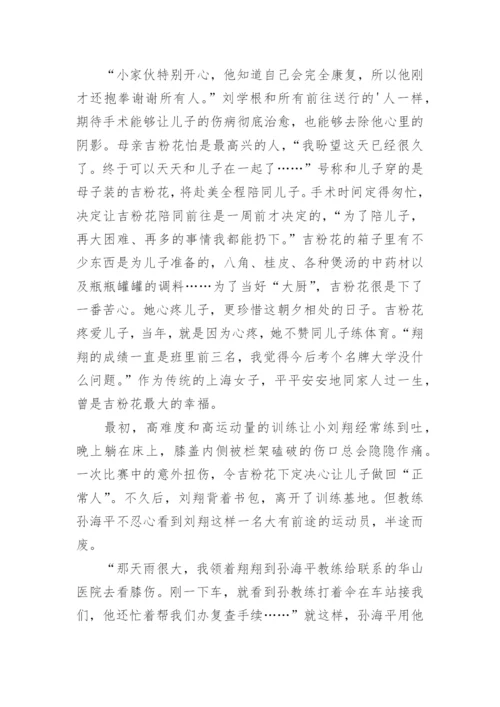 “小家伙特别开心，他知道自己会完全康复，所以他刚才还抱拳谢谢所有人。”刘学根和所有前往送行的'人一样，期待手术能够让儿子的伤病彻底治愈，也能够去除他心里的阴影。母亲吉粉花怕是最高兴的人，“我盼望这天已经很久了。终于可以天天和儿子在一起了……”号称和儿子穿的是母子装的吉粉花，将赴美全程陪同儿子。手术时间定得匆忙，决定让吉粉花陪同前往是一周前才决定的，“为了陪儿子，再大困难、再多的事情我都能扔下。”吉粉花的箱子里有不少东西是为儿子准备的，八角、桂皮、各种煲汤的中药材以及瓶瓶罐罐的调料……为了当好“大厨”，吉粉花很是下了一番苦心。她心疼儿子，更珍惜这朝夕相处的日子。吉粉花疼爱儿子，当年，就是因为心疼，她不赞同儿子练体育。“翔翔的成绩一直是班里前三名，我觉得今后考个名牌大学没什么问题。”作为传统的上海女子，平平安安地同家人过一生，曾是吉粉花最大的幸福。

最初，高难度和高运动量的训练让小刘翔经常练到吐，晚上躺在床上，膝盖内侧被栏架磕破的伤口总会隐隐作痛。一次比赛中的意外扭伤，令吉粉花下定决心让儿子做回“正常人”。不久后，刘翔背着书包，离开了训练基地。但教练孙海平不忍心看到刘翔这样一名大有前途的运动员，半途而废。

“那天雨很大，我领着翔翔到孙海平教练给联系的华山医院去看膝伤。刚一下车，就看到孙教练打着伞在车站接我们，他还忙着帮我们办复查手续……”就这样，孙海平用他